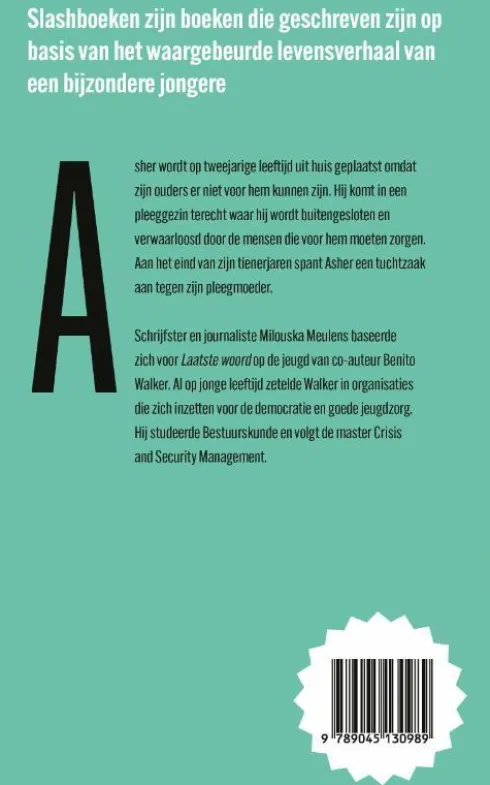 Slashboeken zijn boeken die geschreven zijn op basis van het waargebeurde levensverhaal van een bijzondere jongere

Asher wordt op tweejarige leeftijd uit huis geplaatst omdat zijn ouders er niet voor hem kunnen zijn. Hij komt in een pleeggezin terecht waar hij wordt buitengesloten en verwaarloosd door de mensen die voor hem moeten zorgen. Aan het eind van zijn tienerjaren spant Asher een tuchtzaak aan tegen zijn pleegmoeder.

Schrijfster en journaliste Milouska Meulens baseerde zich voor Laatste woord op de jeugd van co-auteur Benito Walker. Al op jonge leeftijd zetelde Walker in organisaties die zich inzetten voor de democratie en goede jeugdzorg. Hij studeerde Bestuurskunde en volgt de master Crisis and Security Management.

9 789045 130989